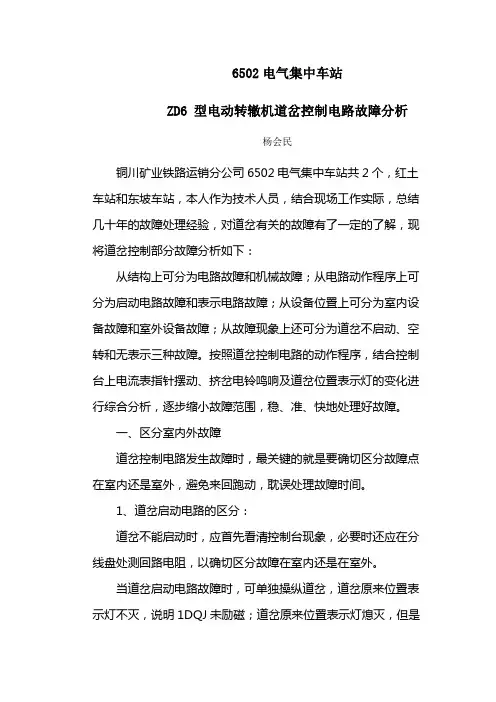 6502 电气集中车站

ZD6 型电动转辙机道岔控制电路故障分析

杨会民

铜川矿业铁路运销分公司 6502 电气集中车站共 2 个，红土车站和东坡车站，本人作为技术人员，结合现场工作实际，总结几十年的故障处理经验，对道岔有关的故障有了一定的了解，现将道岔控制部分故障分析如下：

从结构上可分为电路故障和机械故障；从电路动作程序上可分为启动电路故障和表示电路故障；从设备位置上可分为室内设备故障和室外设备故障；从故障现象上还可分为道岔不启动、空转和无表示三种故障。按照道岔控制电路的动作程序，结合控制台上电流表指针摆动、挤岔电铃鸣响及道岔位置表示灯的变化进行综合分析，逐步缩小故障范围，稳、准、快地处理好故障。

一、区分室内外故障

道岔控制电路发生故障时，最关键的就是要确切区分故障点在室内还是室外，避免来回跑动，耽误处理故障时间。

1、道岔启动电路的区分：

道岔不能启动时，应首先看清控制台现象，必要时还应在分线盘处测回路电阻，以确切区分故障在室内还是在室外。

当道岔启动电路故障时，可单独操纵道岔，道岔原来位置表示灯不灭，说明 1DQJ 未励磁；道岔原来位置表示灯熄灭，但是